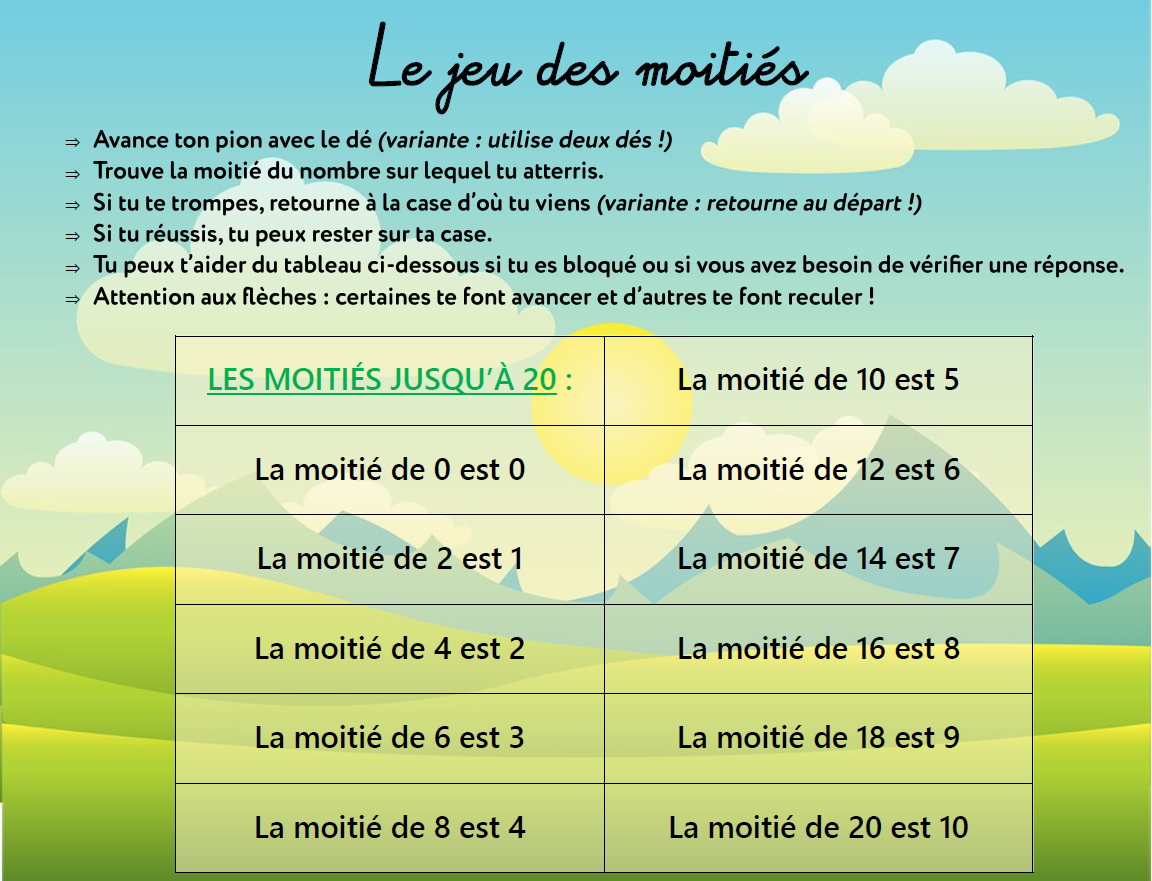 Le jeu des moitiés

⇒ Avance ton pion avec le dé (variante : utilise deux dés !)
⇒ Trouve la moitié du nombre sur lequel tu atterris.
⇒ Si tu te trompes, retourne à la case d'où tu viens (variante : retourne au départ !)
⇒ Si tu réussis, tu peux rester sur ta case.
⇒ Tu peux t'aider du tableau ci-dessous si tu es bloqué ou si vous avez besoin de vérifier une réponse.
⇒ Attention aux flèches : certaines te font avancer et d'autres te font reculer !

| LES MOITIÉS JUSQU'À 20 : | La moitié de 10 est 5 |
|---|---|
| La moitié de 0 est 0 | La moitié de 12 est 6 |
| La moitié de 2 est 1 | La moitié de 14 est 7 |
| La moitié de 4 est 2 | La moitié de 16 est 8 |
| La moitié de 6 est 3 | La moitié de 18 est 9 |
| La moitié de 8 est 4 | La moitié de 20 est 10 |